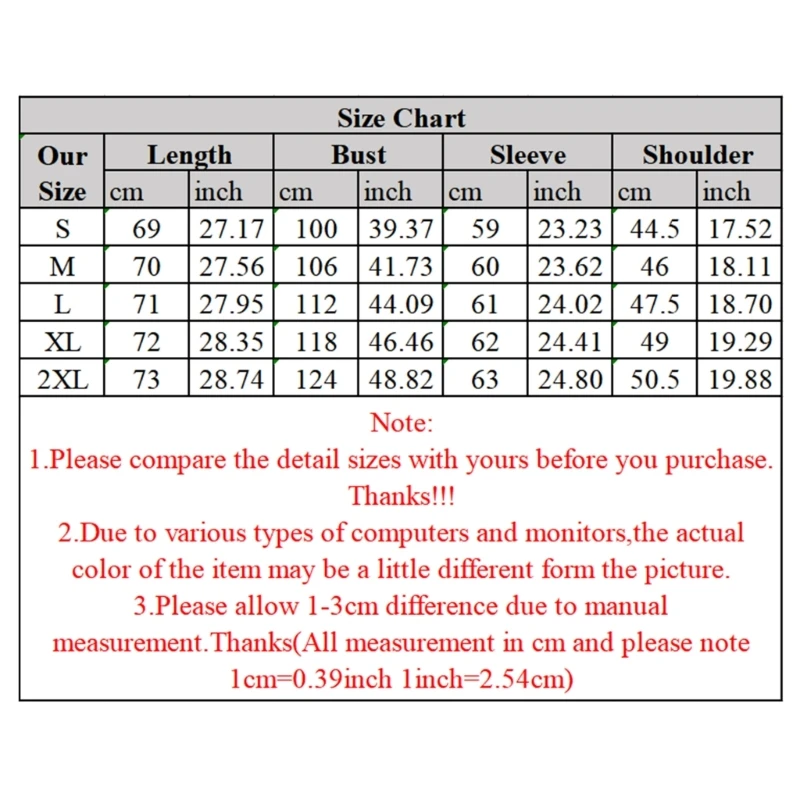 Size Chart

| Our Size | Length cm | Length inch | Bust cm | Bust inch | Sleeve cm | Sleeve inch | Shoulder cm | Shoulder inch |
|---|---|---|---|---|---|---|---|---|
| S | 69 | 27.17 | 100 | 39.37 | 59 | 23.23 | 44.5 | 17.52 |
| M | 70 | 27.56 | 106 | 41.73 | 60 | 23.62 | 46 | 18.11 |
| L | 71 | 27.95 | 112 | 44.09 | 61 | 24.02 | 47.5 | 18.70 |
| XL | 72 | 28.35 | 118 | 46.46 | 62 | 24.41 | 49 | 19.29 |
| 2XL | 73 | 28.74 | 124 | 48.82 | 63 | 24.80 | 50.5 | 19.88 |

Note:
1.Please compare the detail sizes with yours before you purchase. Thanks!!!
2.Due to various types of computers and monitors,the actual color of the item may be a little different form the picture.
3.Please allow 1-3cm difference due to manual measurement.Thanks(All measurement in cm and please note 1cm=0.39inch 1inch=2.54cm)